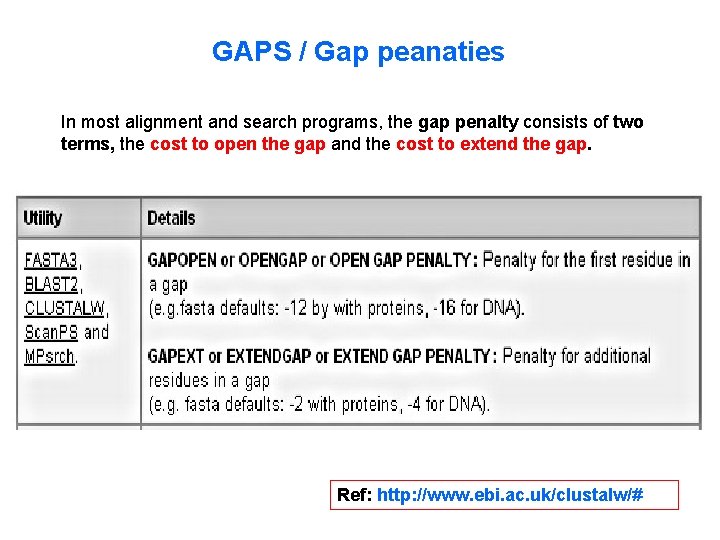 GAPS / Gap peanaties

In most alignment and search programs, the gap penalty consists of two terms, the cost to open the gap and the cost to extend the gap.

| Utility | Details |
|---|---|
| FASTA3, BLAST2, CLUSTALW, ScanPS and MPsrch. | GAPOPEN or OPENGAP or OPEN GAP PENALTY: Penalty for the first residue in a gap (e.g.fasta defaults: -12 by with proteins, -16 for DNA). GAPEXT or EXTENDGAP or EXTEND GAP PENALTY: Penalty for additional residues in a gap (e.g. fasta defaults: -2 with proteins, -4 for DNA). |

Ref: http://www.ebi.ac.uk/clustalw/#